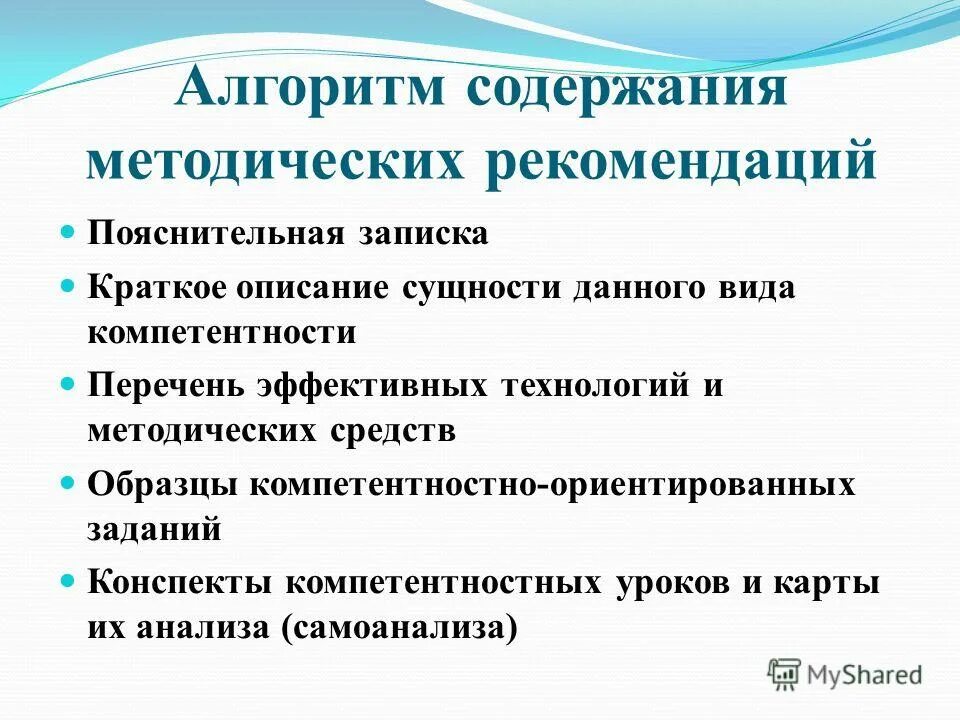 Алгоритм содержания методических рекомендаций

- Пояснительная записка
- Краткое описание сущности данного вида компетентности
- Перечень эффективных технологий и методических средств
- Образцы компетентностно-ориентированных заданий
- Конспекты компетентностных уроков и карты их анализа (самоанализа)

MyShared